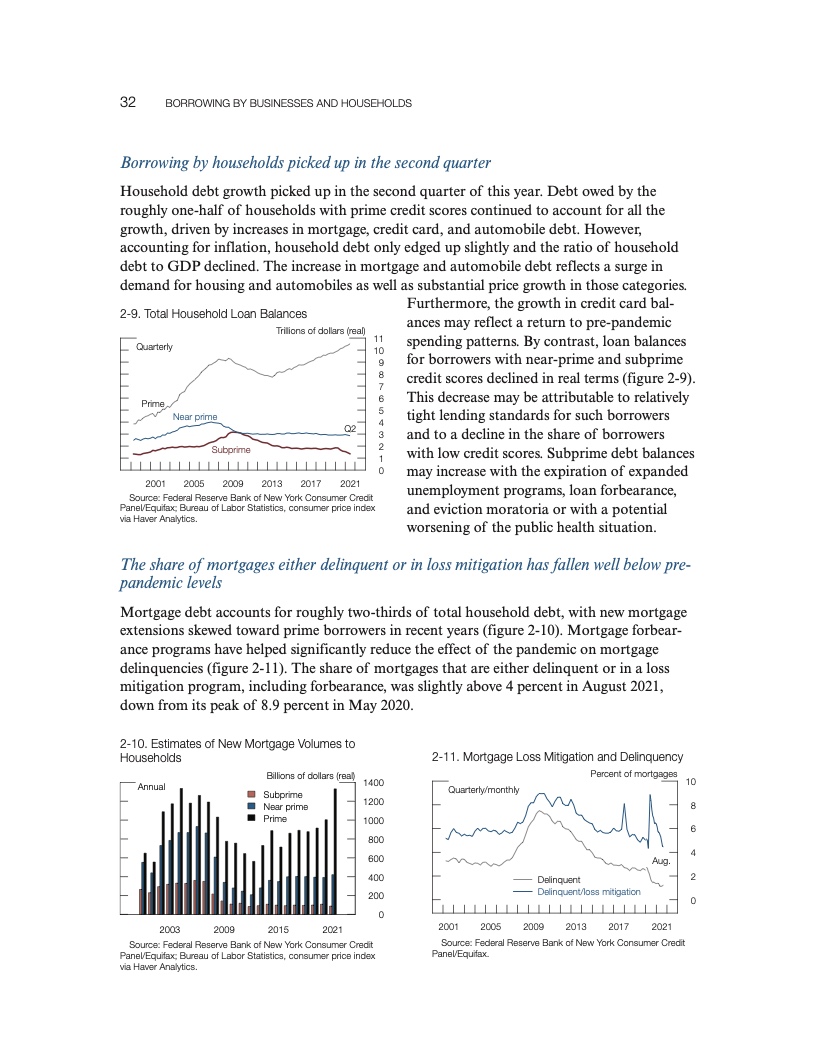 32 BORROWING BY BUSINESSES AND HOUSEHOLDS

Borrowing by households picked up in the second quarter

Household debt growth picked up in the second quarter of this year. Debt owed by the roughly one-half of households with prime credit scores continued to account for all the growth, driven by increases in mortgage, credit card, and automobile debt. However, accounting for inflation, household debt only edged up slightly and the ratio of household debt to GDP declined. The increase in mortgage and automobile debt reflects a surge in demand for housing and automobiles as well as substantial price growth in those categories. Furthermore, the growth in credit card balances may reflect a return to pre-pandemic spending patterns. By contrast, loan balances for borrowers with near-prime and subprime credit scores declined in real terms (figure 2-9). This decrease may be attributable to relatively tight lending standards for such borrowers and to a decline in the share of borrowers with low credit scores. Subprime debt balances may increase with the expiration of expanded unemployment programs, loan forbearance, and eviction moratoria or with a potential worsening of the public health situation.

2-9. Total Household Loan Balances

Trillions of dollars (real)

Quarterly

Prime

Near prime

Subprime

Q2

11
10
9
8
7
6
5
4
3
2
1
0

2001 2005 2009 2013 2017 2021

Source: Federal Reserve Bank of New York Consumer Credit Panel/Equifax; Bureau of Labor Statistics, consumer price index via Haver Analytics.

The share of mortgages either delinquent or in loss mitigation has fallen well below pre-pandemic levels

Mortgage debt accounts for roughly two-thirds of total household debt, with new mortgage extensions skewed toward prime borrowers in recent years (figure 2-10). Mortgage forbearance programs have helped significantly reduce the effect of the pandemic on mortgage delinquencies (figure 2-11). The share of mortgages that are either delinquent or in a loss mitigation program, including forbearance, was slightly above 4 percent in August 2021, down from its peak of 8.9 percent in May 2020.

2-10. Estimates of New Mortgage Volumes to Households

Billions of dollars (real)

Annual

Subprime
Near prime
Prime

1400
1200
1000
800
600
400
200
0

2003 2009 2015 2021

Source: Federal Reserve Bank of New York Consumer Credit Panel/Equifax; Bureau of Labor Statistics, consumer price index via Haver Analytics.

2-11. Mortgage Loss Mitigation and Delinquency

Percent of mortgages

Quarterly/monthly

Aug.

Delinquent
Delinquent/loss mitigation

10
8
6
4
2
0

2001 2005 2009 2013 2017 2021

Source: Federal Reserve Bank of New York Consumer Credit Panel/Equifax.